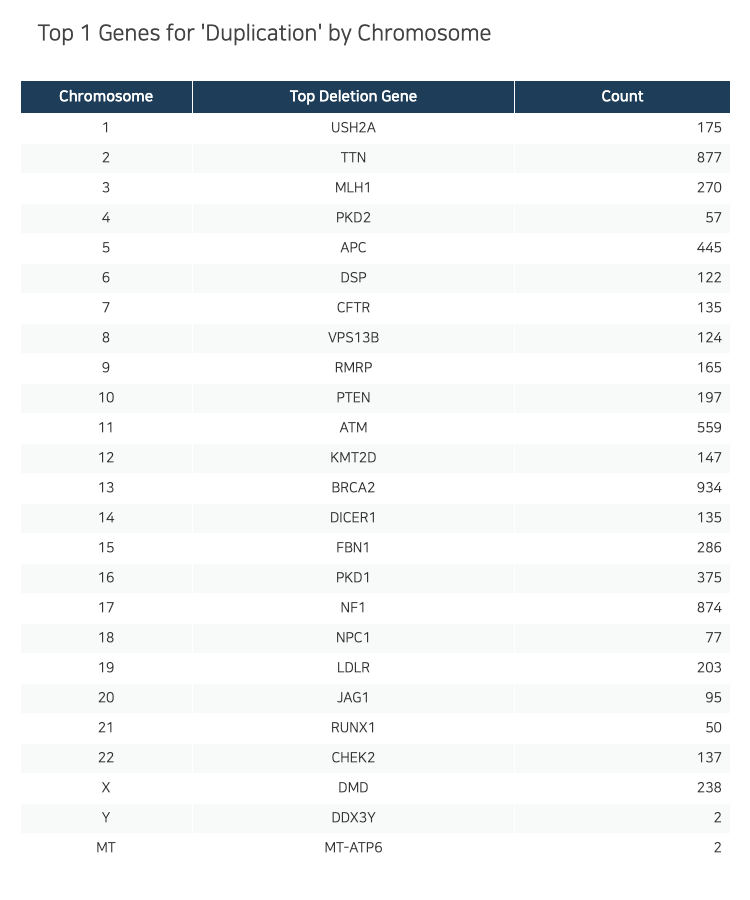 Top 1 Genes for 'Duplication' by Chromosome

| Chromosome | Top Deletion Gene | Count |
|---|---|---|
| 1 | USH2A | 175 |
| 2 | TTN | 877 |
| 3 | MLH1 | 270 |
| 4 | PKD2 | 57 |
| 5 | APC | 445 |
| 6 | DSP | 122 |
| 7 | CFTR | 135 |
| 8 | VPS13B | 124 |
| 9 | RMRP | 165 |
| 10 | PTEN | 197 |
| 11 | ATM | 559 |
| 12 | KMT2D | 147 |
| 13 | BRCA2 | 934 |
| 14 | DICER1 | 135 |
| 15 | FBN1 | 286 |
| 16 | PKD1 | 375 |
| 17 | NF1 | 874 |
| 18 | NPC1 | 77 |
| 19 | LDLR | 203 |
| 20 | JAG1 | 95 |
| 21 | RUNX1 | 50 |
| 22 | CHEK2 | 137 |
| X | DMD | 238 |
| Y | DDX3Y | 2 |
| MT | MT-ATP6 | 2 |